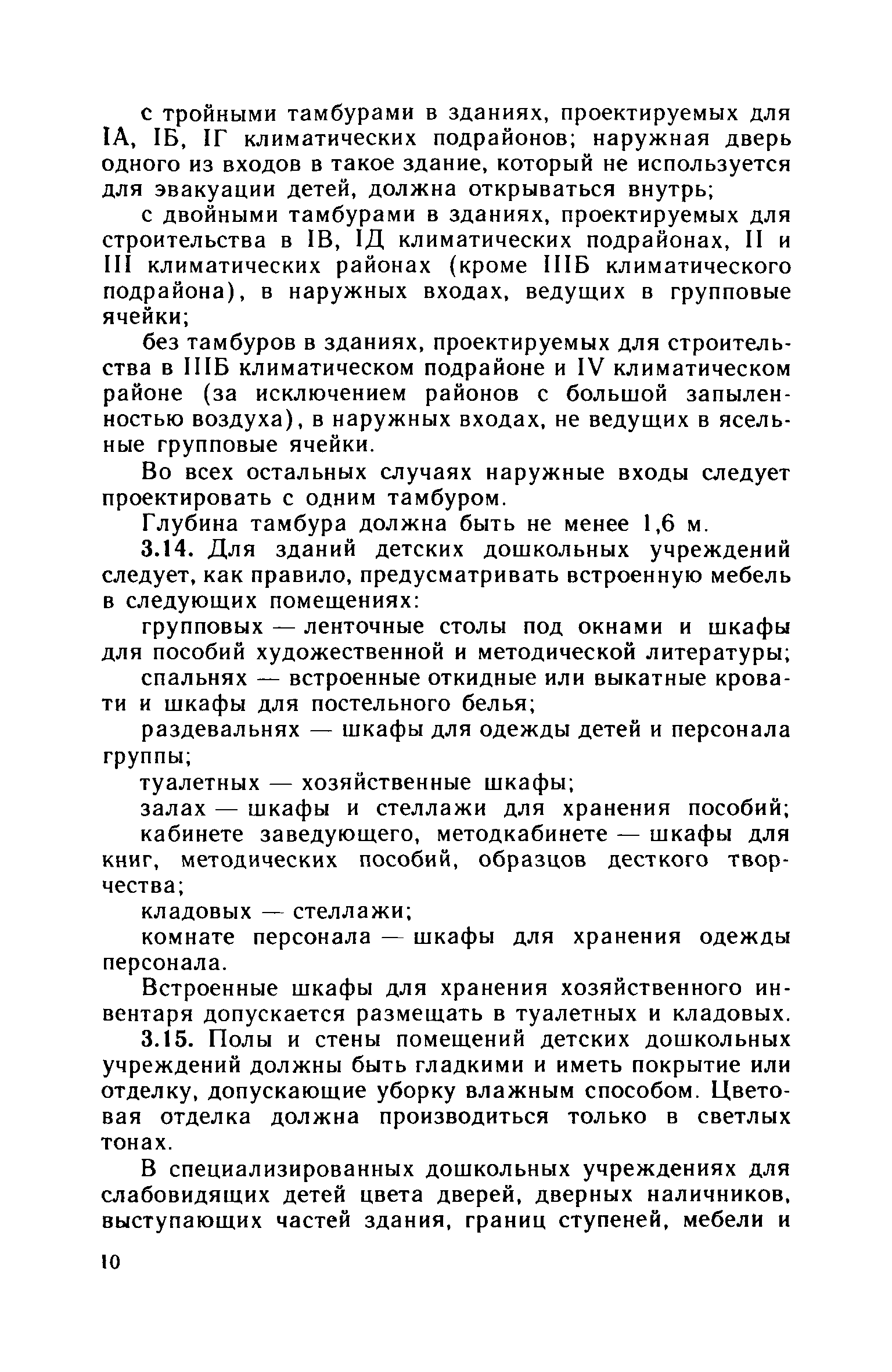 с тройными тамбурами в зданиях, проектируемых для IА, IБ, IГ климатических подрайонов; наружная дверь одного из входов в такое здание, который не используется для эвакуации детей, должна открываться внутрь;

с двойными тамбурами в зданиях, проектируемых для строительства в IВ, IД климатических подрайонах, II и III климатических районах (кроме IIIБ климатического подрайона), в наружных входах, ведущих в групповые ячейки;

без тамбуров в зданиях, проектируемых для строительства в IIIБ климатическом подрайоне и IV климатическом районе (за исключением районов с большой запыленностью воздуха), в наружных входах, не ведущих в ясельные групповые ячейки.

Во всех остальных случаях наружные входы следует проектировать с одним тамбуром.

Глубина тамбура должна быть не менее 1,6 м.

3.14. Для зданий детских дошкольных учреждений следует, как правило, предусматривать встроенную мебель в следующих помещениях:

групповых — ленточные столы под окнами и шкафы для пособий художественной и методической литературы;

спальнях — встроенные откидные или выкатные кровати и шкафы для постельного белья;

раздевальнях — шкафы для одежды детей и персонала группы;

туалетных — хозяйственные шкафы;

залах — шкафы и стеллажи для хранения пособий;

кабинете заведующего, методкабинете — шкафы для книг, методических пособий, образцов десткого творчества;

кладовых — стеллажи;

комнате персонала — шкафы для хранения одежды персонала.

Встроенные шкафы для хранения хозяйственного инвентаря допускается размещать в туалетных и кладовых.

3.15. Полы и стены помещений детских дошкольных учреждений должны быть гладкими и иметь покрытие или отделку, допускающие уборку влажным способом. Цветовая отделка должна производиться только в светлых тонах.

В специализированных дошкольных учреждениях для слабовидящих детей цвета дверей, дверных наличников, выступающих частей здания, границ ступеней, мебели и

10